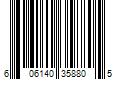 6 06140 35880 5